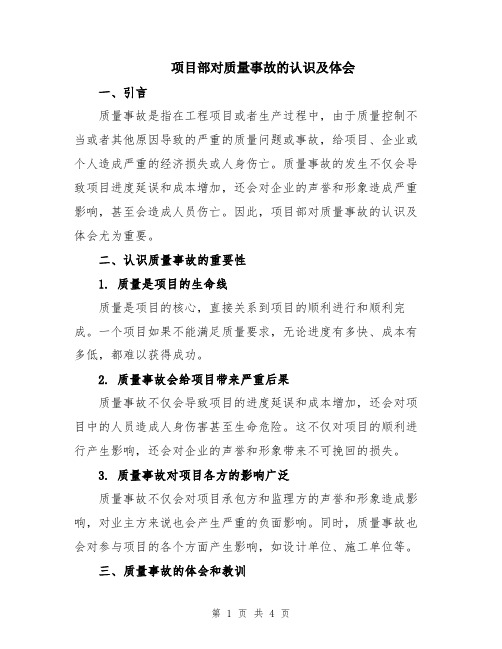 项目部对质量事故的认识及体会

一、引言

质量事故是指在工程项目或者生产过程中，由于质量控制不当或者其他原因导致的严重的质量问题或事故，给项目、企业或个人造成严重的经济损失或人身伤亡。质量事故的发生不仅会导致项目进度延误和成本增加，还会对企业的声誉和形象造成严重影响，甚至会造成人员伤亡。因此，项目部对质量事故的认识及体会尤为重要。

二、认识质量事故的重要性

1. 质量是项目的生命线

质量是项目的核心，直接关系到项目的顺利进行和顺利完成。一个项目如果不能满足质量要求，无论进度有多快、成本有多低，都难以获得成功。

2. 质量事故会给项目带来严重后果

质量事故不仅会导致项目的进度延误和成本增加，还会对项目中的人员造成人身伤害甚至生命危险。这不仅对项目的顺利进行产生影响，还会对企业的声誉和形象带来不可挽回的损失。

3. 质量事故对项目各方的影响广泛

质量事故不仅会对项目承包方和监理方的声誉和形象造成影响，对业主方来说也会产生严重的负面影响。同时，质量事故也会对参与项目的各个方面产生影响，如设计单位、施工单位等。

三、质量事故的体会和教训

第 1 页 共 4 页